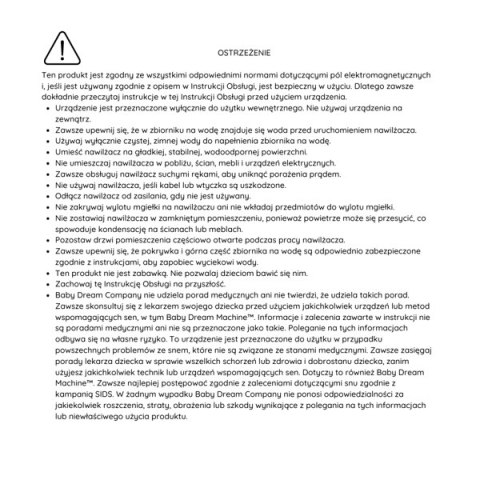 OSTRZEŻENIE

Ten produkt jest zgodny ze wszystkimi odpowiednimi normami dotyczącymi pól elektromagnetycznych i, jeśli jest używany zgodnie z opisem w Instrukcji Obsługi, jest bezpieczny w użyciu. Dlatego zawsze dokładnie przeczytaj instrukcje w tej Instrukcji Obsługi przed użyciem urządzenia.

- Urządzenie jest przeznaczone wyłącznie do użytku wewnętrznego. Nie używaj urządzenia na zewnątrz.
- Zawsze upewnij się, że w zbiorniku na wodę znajduje się woda przed uruchomieniem nawilżacza.
- Używaj wyłącznie czystej, zimnej wody do napełnienia zbiornika na wodę.
- Umieść nawilżacz na gładkiej, stabilnej, wodoodpornej powierzchni.
- Nie umieszczaj nawilżacza w pobliżu, ścian, mebli i urządzeń elektrycznych.
- Zawsze obsługuj nawilżacz suchymi rękami, aby uniknąć porażenia prądem.
- Nie używaj nawilżacza, jeśli kabel lub wtyczka są uszkodzone.
- Odłącz nawilżacz od zasilania, gdy nie jest używany.
- Nie zakrywaj wylotu mgiełki na nawilżaczu ani nie wkładaj przedmiotów do wylotu mgiełki.
- Nie zostawiaj nawilżacza w zamkniętym pomieszczeniu, ponieważ powietrze może się przesycić, co spowoduje kondensację na ścianach lub meblach.
- Pozostaw drzwi pomieszczenia częściowo otwarte podczas pracy nawilżacza.
- Zawsze upewnij się, że pokrywka i górna część zbiornika na wodę są odpowiednio zabezpieczone zgodnie z instrukcjami, aby zapobiec wyciekowi wody.
- Ten produkt nie jest zabawką. Nie pozwalaj dzieciom bawić się nim.
- Zachowaj tę Instrukcję Obsługi na przyszłość.
- Baby Dream Company nie udziela porad medycznych ani nie twierdzi, że udziela takich porad. Zawsze skonsultuj się z lekarzem swojego dziecka przed użyciem jakichkolwiek urządzeń lub metod wspomagających sen, w tym Baby Dream Machine™. Informacje i zalecenia zawarte w instrukcji nie są poradami medycznymi ani nie są przeznaczone jako takie. Poleganie na tych informacjach odbywa się na własne ryzyko. To urządzenie jest przeznaczone do użytku w przypadku powszechnych problemów ze snem, które nie są związane ze stanami medycznymi. Zawsze zasięgaj porady lekarza dziecka w sprawie wszelkich schorzeń lub zdrowia i dobrostanu dziecka, zanim użyjesz jakichkolwiek technik lub urządzeń wspomagających sen. Dotyczy to również Baby Dream Machine™. Zawsze najlepiej postępować zgodnie z zaleceniami dotyczącymi snu zgodnie z kampanią SIDS. W żadnym wypadku Baby Dream Company nie ponosi odpowiedzialności za jakiekolwiek roszczenia, straty, obrażenia lub szkody wynikające z polegania na tych informacjach lub niewłaściwego użycia produktu.